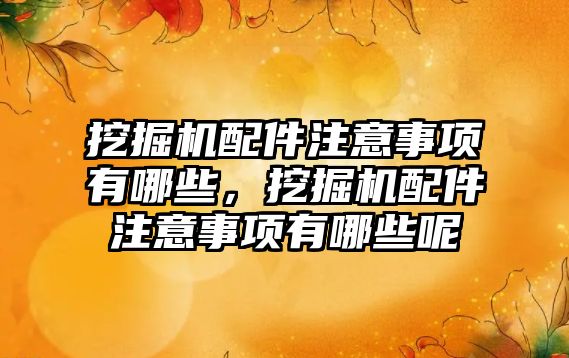 挖掘机配件注意事项有哪些，挖掘机配件注意事项有哪些呢